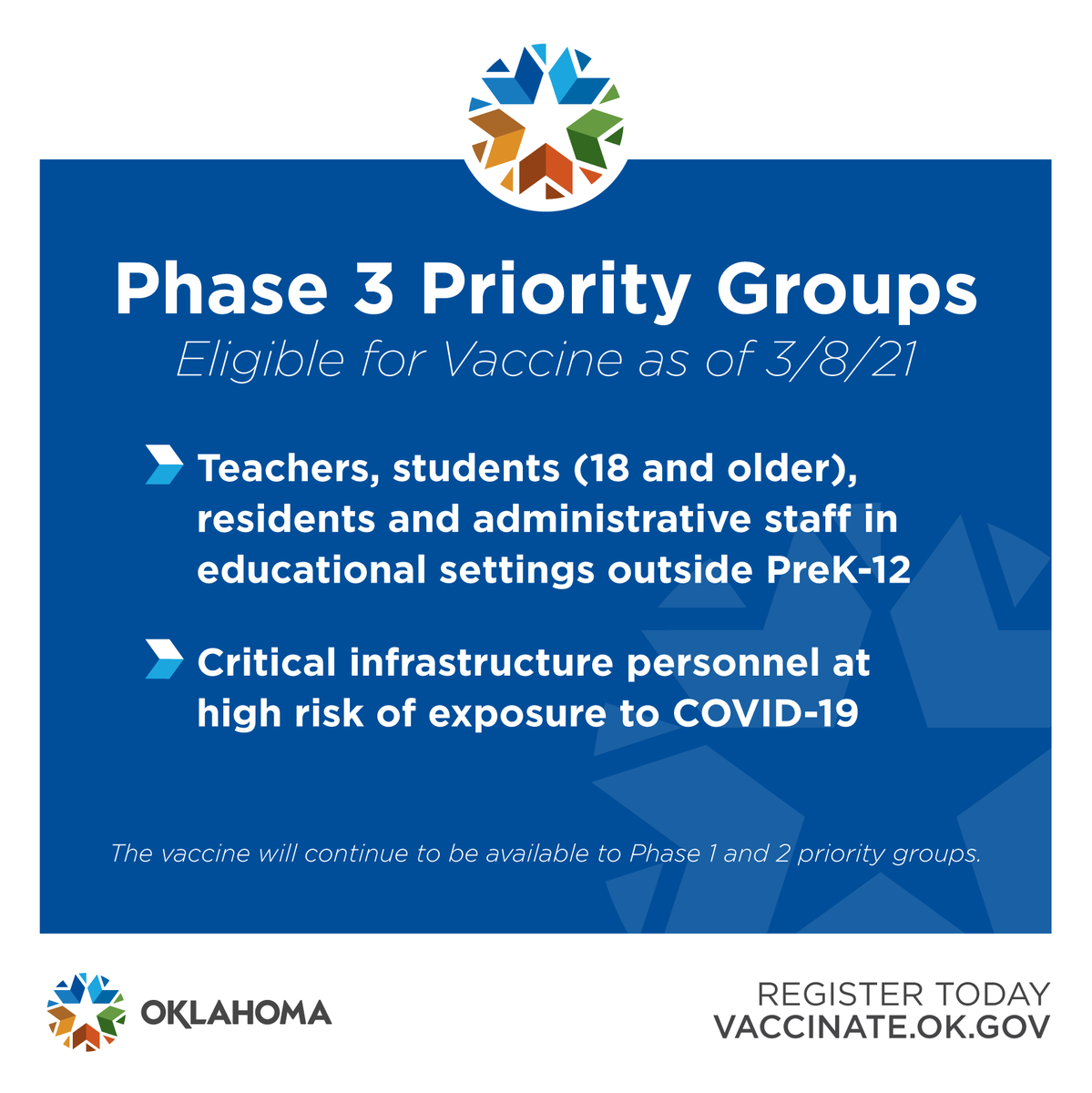 Phase 3 Priority Groups
Eligible for Vaccine as of 3/8/21

Teachers, students (18 and older), residents and administrative staff in educational settings outside PreK-12

Critical infrastructure personnel at high risk of exposure to COVID-19

The vaccine will continue to be available to Phase 1 and 2 priority groups.

OKLAHOMA

REGISTER TODAY
VACCINATE.OK.GOV